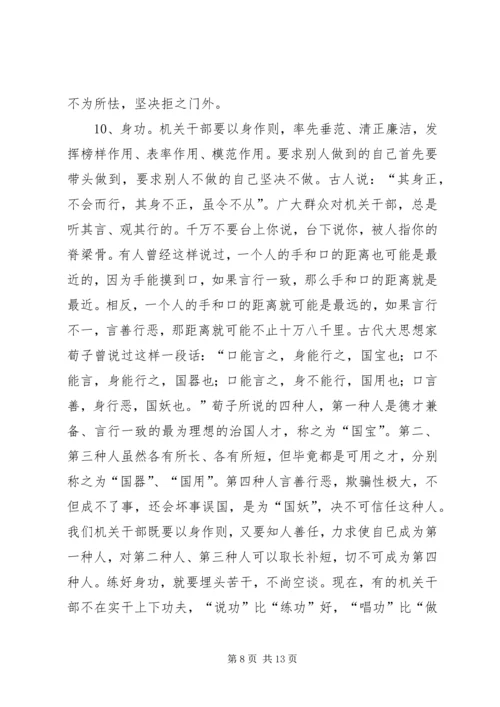 不为所怯，坚决拒之门外。

10、身功。机关干部要以身作则，率先垂范、清正廉洁，发挥榜样作用、表率作用、模范作用。要求别人做到的自己首先要带头做到，要求别人不做的自己坚决不做。古人说：“其身正，不会而行，其身不正，虽令不从”。广大群众对机关干部，总是听其言、观其行的。千万不要台上你说，台下说你，被人指你的脊梁骨。有人曾经这样说过，一个人的手和口的距离也可能是最近的，因为手能摸到口，如果言行一致，那么手和口的距离就是最近。相反，一个人的手和口的距离就可能是最远的，如果言行不一，言善行恶，那距离就可能不止十万八千里。古代大思想家荀子曾说过这样一段话：“口能言之，身能行之，国宝也；口不能言，身能行之，国器也；口能言之，身不能行，国用也；口言善，身行恶，国妖也。”荀子所说的四种人，第一种人是德才兼备、言行一致的最为理想的治国人才，称之为“国宝”。第二、第三种人虽然各有所长、各有所短，但毕竟都是可用之才，分别称之为“国器”、“国用”。第四种人言善行恶，欺骗性极大，不但成不了事，还会坏事误国，是为“国妖”，决不可信任这种人。我们机关干部既要以身作则，又要知人善任，力求使自己成为第一种人，对第二种人、第三种人可以取长补短，切不可成为第四种人。练好身功，就要埋头苦干，不尚空谈。现在，有的机关干部不在实干上下功夫，“说功”比“练功”好，“唱功”比“做

第 8 页 共 13 页